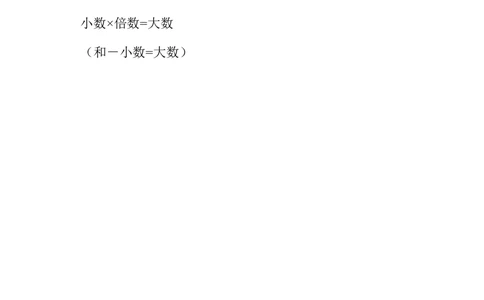 小数×倍数=大数

（和－小数=大数）